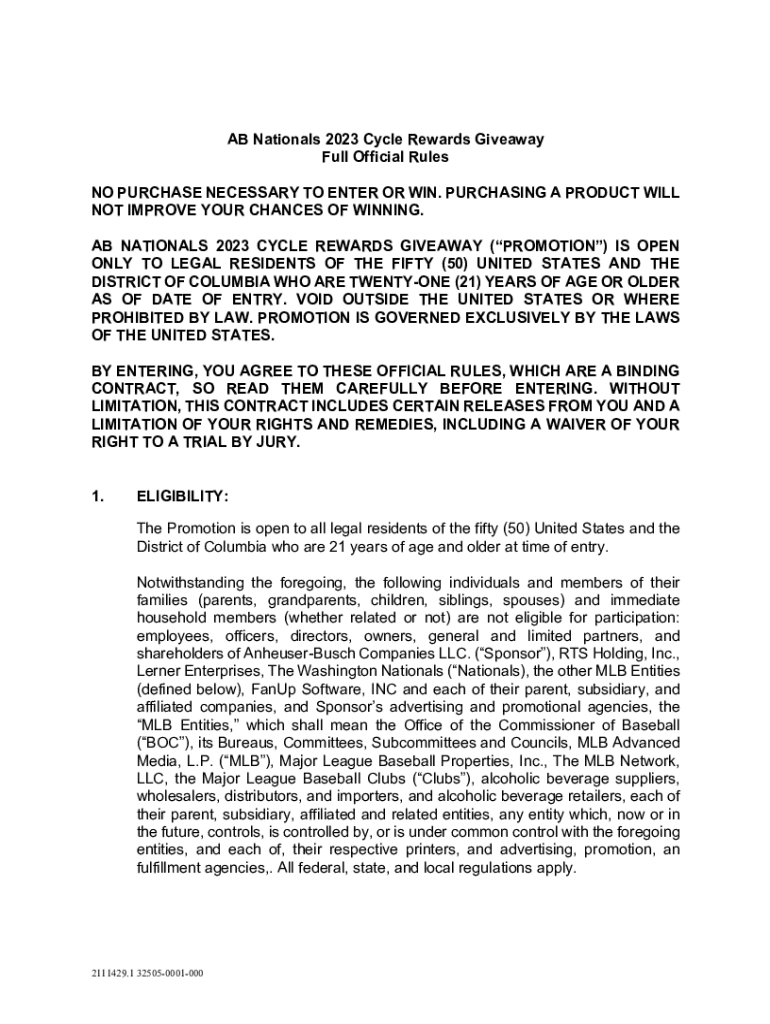 AB Nationals 2023 Cycle Rewards Giveaway
Full Official Rules

NO PURCHASE NECESSARY TO ENTER OR WIN. PURCHASING A PRODUCT WILL NOT IMPROVE YOUR CHANCES OF WINNING.

AB NATIONALS 2023 CYCLE REWARDS GIVEAWAY ("PROMOTION") IS OPEN ONLY TO LEGAL RESIDENTS OF THE FIFTY (50) UNITED STATES AND THE DISTRICT OF COLUMBIA WHO ARE TWENTY-ONE (21) YEARS OF AGE OR OLDER AS OF DATE OF ENTRY. VOID OUTSIDE THE UNITED STATES OR WHERE PROHIBITED BY LAW. PROMOTION IS GOVERNED EXCLUSIVELY BY THE LAWS OF THE UNITED STATES.

BY ENTERING, YOU AGREE TO THESE OFFICIAL RULES, WHICH ARE A BINDING CONTRACT, SO READ THEM CAREFULLY BEFORE ENTERING. WITHOUT LIMITATION, THIS CONTRACT INCLUDES CERTAIN RELEASES FROM YOU AND A LIMITATION OF YOUR RIGHTS AND REMEDIES, INCLUDING A WAIVER OF YOUR RIGHT TO A TRIAL BY JURY.

1. ELIGIBILITY:

The Promotion is open to all legal residents of the fifty (50) United States and the District of Columbia who are 21 years of age and older at time of entry.

Notwithstanding the foregoing, the following individuals and members of their families (parents, grandparents, children, siblings, spouses) and immediate household members (whether related or not) are not eligible for participation: employees, officers, directors, owners, general and limited partners, and shareholders of Anheuser-Busch Companies LLC. ("Sponsor"), RTS Holding, Inc., Lerner Enterprises, The Washington Nationals ("Nationals), the other MLB Entities (defined below), FanUp Software, INC and each of their parent, subsidiary, and affiliated companies, and Sponsor's advertising and promotional agencies, the "MLB Entities," which shall mean the Office of the Commissioner of Baseball ("BOC"), its Bureaus, Committees, Subcommittees and Councils, MLB Advanced Media, L.P. ("MLB"), Major League Baseball Properties, Inc., The MLB Network, LLC, the Major League Baseball Clubs ("Clubs"), alcoholic beverage suppliers, wholesalers, distributors, and importers, and alcoholic beverage retailers, each of their parent, subsidiary, affiliated and related entities, any entity which, now or in the future, controls, is controlled by, or is under common control with the foregoing entities, and each of, their respective printers, and advertising, promotion, an fulfillment agencies,. All federal, state, and local regulations apply.

2111429.1 32505-0001-000